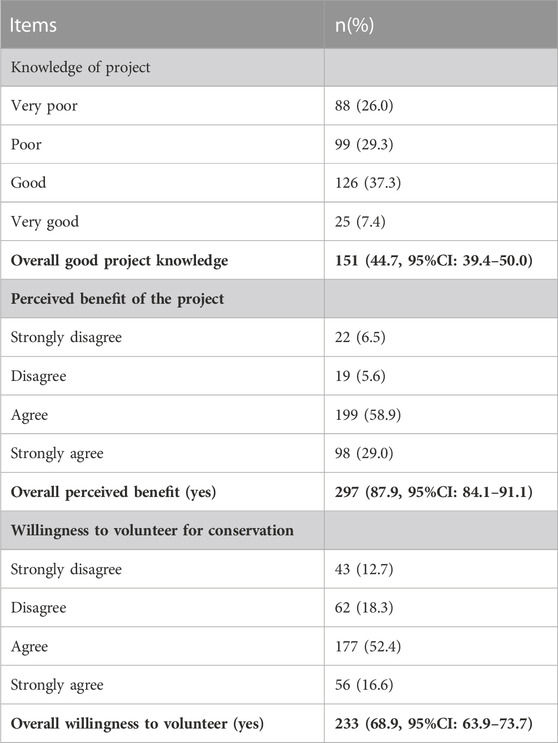 | Items | n(%) |
|---|---|
| Knowledge of project | |
| Very poor | 88 (26.0) |
| Poor | 99 (29.3) |
| Good | 126 (37.3) |
| Very good | 25 (7.4) |
| **Overall good project knowledge** | **151 (44.7, 95%CI: 39.4–50.0)** |
| **Perceived benefit of the project** | |
| Strongly disagree | 22 (6.5) |
| Disagree | 19 (5.6) |
| Agree | 199 (58.9) |
| Strongly agree | 98 (29.0) |
| **Overall perceived benefit (yes)** | **297 (87.9, 95%CI: 84.1–91.1)** |
| **Willingness to volunteer for conservation** | |
| Strongly disagree | 43 (12.7) |
| Disagree | 62 (18.3) |
| Agree | 177 (52.4) |
| Strongly agree | 56 (16.6) |
| **Overall willingness to volunteer (yes)** | **233 (68.9, 95%CI: 63.9–73.7)** |